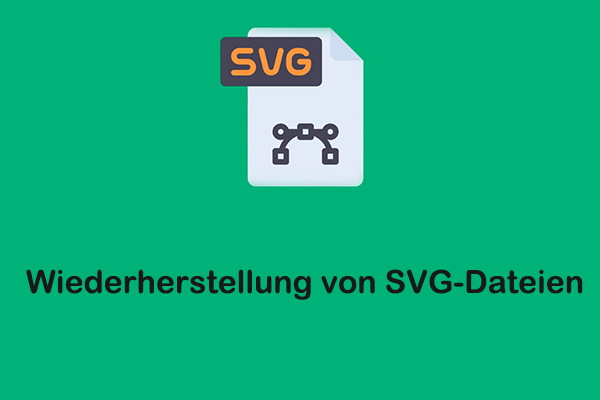 SVG

Wiederherstellung von SVG-Dateien